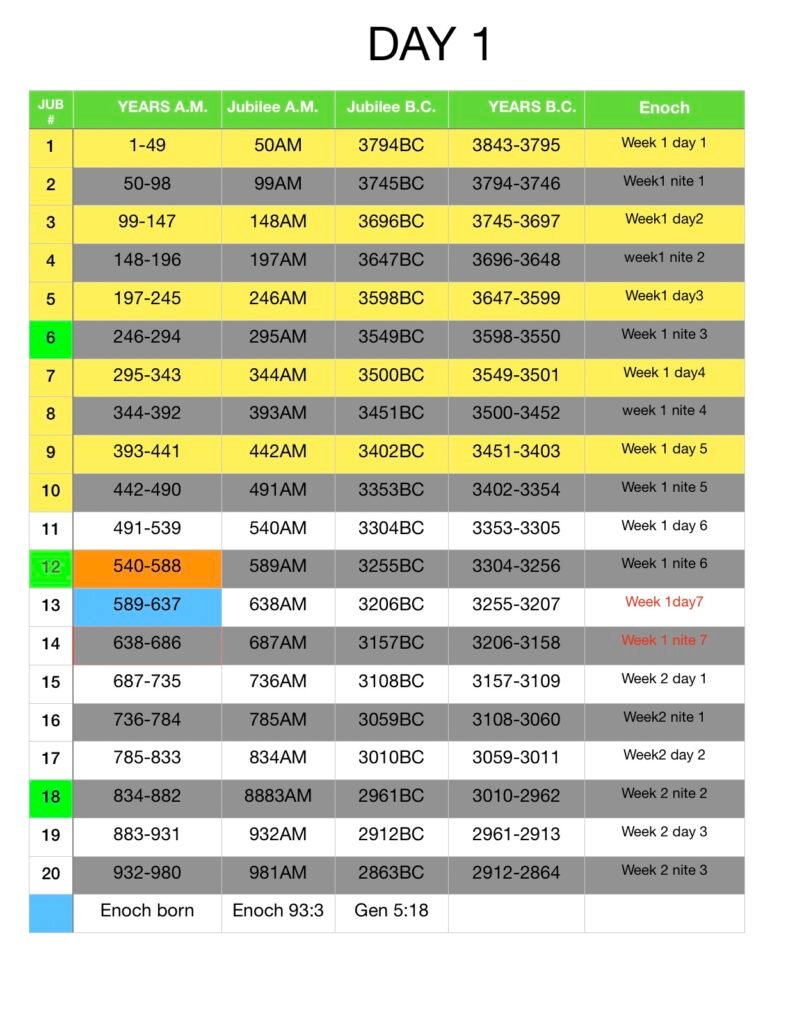 DAY 1

| JUB # | YEARS A.M. | Jubilee A.M. | Jubilee B.C. | YEARS B.C. | Enoch |
|---|---|---|---|---|---|
| 1 | 1-49 | 50AM | 3794BC | 3843-3795 | Week 1 day 1 |
| 2 | 50-98 | 99AM | 3745BC | 3794-3746 | Week1 nite 1 |
| 3 | 99-147 | 148AM | 3696BC | 3745-3697 | Week1 day2 |
| 4 | 148-196 | 197AM | 3647BC | 3696-3648 | week1 nite 2 |
| 5 | 197-245 | 246AM | 3598BC | 3647-3599 | Week1 day3 |
| 6 | 246-294 | 295AM | 3549BC | 3598-3550 | Week 1 nite 3 |
| 7 | 295-343 | 344AM | 3500BC | 3549-3501 | Week 1 day4 |
| 8 | 344-392 | 393AM | 3451BC | 3500-3452 | week 1 nite 4 |
| 9 | 393-441 | 442AM | 3402BC | 3451-3403 | Week 1 day 5 |
| 10 | 442-490 | 491AM | 3353BC | 3402-3354 | Week 1 nite 5 |
| 11 | 491-539 | 540AM | 3304BC | 3353-3305 | Week 1 day 6 |
| 12 | 540-588 | 589AM | 3255BC | 3304-3256 | Week 1 nite 6 |
| 13 | 589-637 | 638AM | 3206BC | 3255-3207 | Week 1day7 |
| 14 | 638-686 | 687AM | 3157BC | 3206-3158 | Week 1 nite 7 |
| 15 | 687-735 | 736AM | 3108BC | 3157-3109 | Week 2 day 1 |
| 16 | 736-784 | 785AM | 3059BC | 3108-3060 | Week2 nite 1 |
| 17 | 785-833 | 834AM | 3010BC | 3059-3011 | Week2 day 2 |
| 18 | 834-882 | 8883AM | 2961BC | 3010-2962 | Week 2 nite 2 |
| 19 | 883-931 | 932AM | 2912BC | 2961-2913 | Week 2 day 3 |
| 20 | 932-980 | 981AM | 2863BC | 2912-2864 | Week 2 nite 3 |
| | Enoch born | Enoch 93:3 | Gen 5:18 | | |